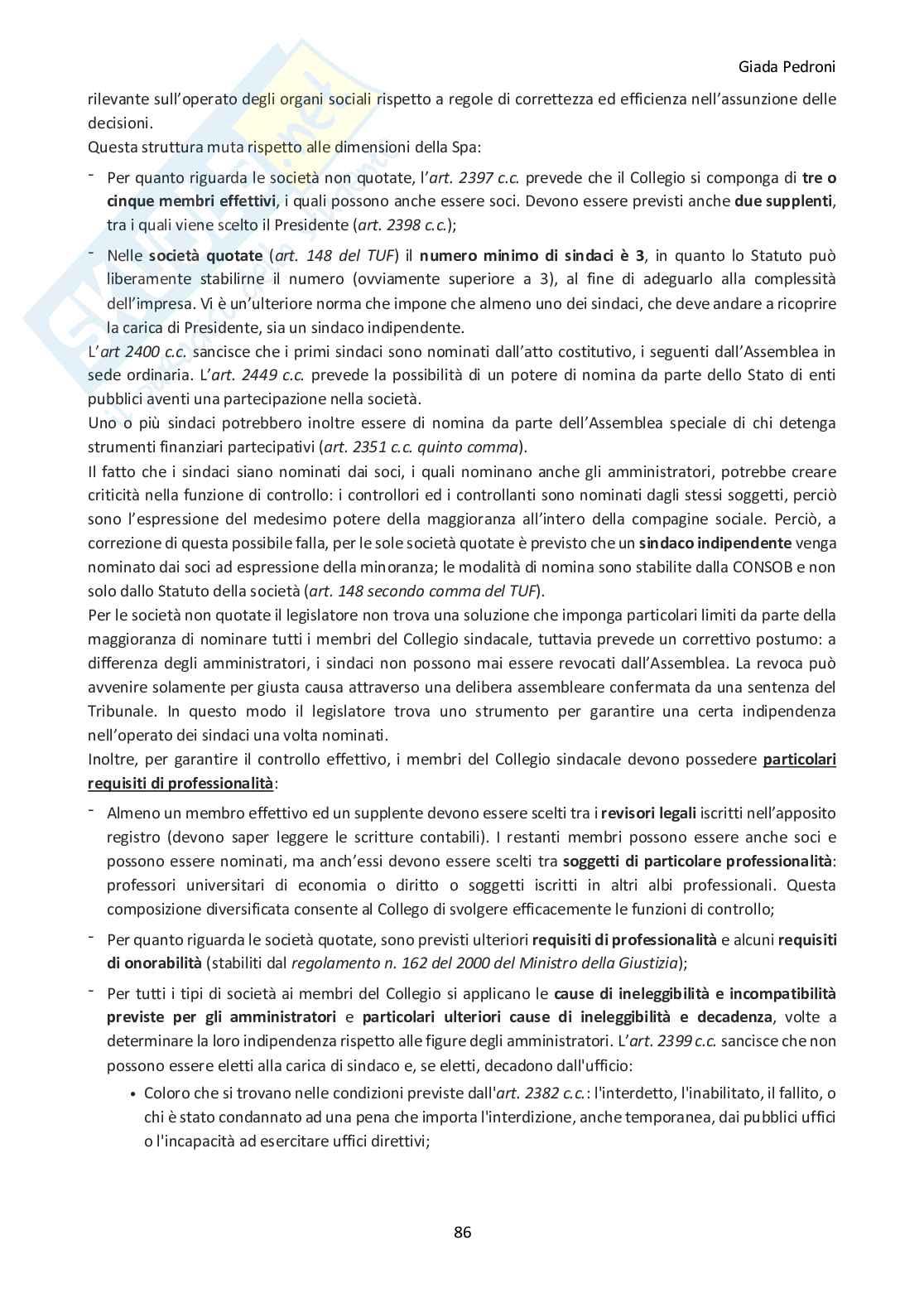 Giada Pedroni

rilevante sull'operato degli organi sociali rispetto a regole di correttezza ed efficienza nell'assunzione delle decisioni.
Questa struttura muta rispetto alle dimensioni della Spa:

- Per quanto riguarda le società non quotate, l'art. 2397 c.c. prevede che il Collegio si componga di tre o cinque membri effettivi, i quali possono anche essere soci. Devono essere previsti anche due supplenti, tra i quali viene scelto il Presidente (art. 2398 c.c.);
- Nelle società quotate (art. 148 del TUF) il numero minimo di sindaci è 3, in quanto lo Statuto può liberamente stabilirne il numero (ovviamente superiore a 3), al fine di adeguarlo alla complessità dell'impresa. Vi è un'ulteriore norma che impone che almeno uno dei sindaci, che deve andare a ricoprire la carica di Presidente, sia un sindaco indipendente.

L'art 2400 c.c. sancisce che i primi sindaci sono nominati dall'atto costitutivo, i seguenti dall'Assemblea in sede ordinaria. L'art. 2449 c.c. prevede la possibilità di un potere di nomina da parte dello Stato di enti pubblici aventi una partecipazione nella società.
Uno o più sindaci potrebbero inoltre essere di nomina da parte dell'Assemblea speciale di chi detenga strumenti finanziari partecipativi (art. 2351 c.c. quinto comma).
Il fatto che i sindaci siano nominati dai soci, i quali nominano anche gli amministratori, potrebbe creare criticità nella funzione di controllo: i controllori ed i controllanti sono nominati dagli stessi soggetti, perciò sono l'espressione del medesimo potere della maggioranza all'intero della compagine sociale. Perciò, a correzione di questa possibile falla, per le sole società quotate è previsto che un sindaco indipendente venga nominato dai soci ad espressione della minoranza; le modalità di nomina sono stabilite dalla CONSOB e non solo dallo Statuto della società (art. 148 secondo comma del TUF).
Per le società non quotate il legislatore non trova una soluzione che imponga particolari limiti da parte della maggioranza di nominare tutti i membri del Collegio sindacale, tuttavia prevede un correttivo postumo: a differenza degli amministratori, i sindaci non possono mai essere revocati dall'Assemblea. La revoca può avvenire solamente per giusta causa attraverso una delibera assembleare confermata da una sentenza del Tribunale. In questo modo il legislatore trova uno strumento per garantire una certa indipendenza nell'operato dei sindaci una volta nominati.
Inoltre, per garantire il controllo effettivo, i membri del Collegio sindacale devono possedere particolari requisiti di professionalità:

- Almeno un membro effettivo ed un supplente devono essere scelti tra i revisori legali iscritti nell'apposito registro (devono saper leggere le scritture contabili). I restanti membri possono essere anche soci e possono essere nominati, ma anch'essi devono essere scelti tra soggetti di particolare professionalità: professori universitari di economia o diritto o soggetti iscritti in altri albi professionali. Questa composizione diversificata consente al Collegio di svolgere efficacemente le funzioni di controllo;
- Per quanto riguarda le società quotate, sono previsti ulteriori requisiti di professionalità e alcuni requisiti di onorabilità (stabiliti dal regolamento n. 162 del 2000 del Ministro della Giustizia);
- Per tutti i tipi di società ai membri del Collegio si applicano le cause di ineleggibilità e incompatibilità previste per gli amministratori e particolari ulteriori cause di ineleggibilità e decadenza, volte a determinare la loro indipendenza rispetto alle figure degli amministratori. L'art. 2399 c.c. sancisce che non possono essere eletti alla carica di sindaco e, se eletti, decadono dall'ufficio:
  • Coloro che si trovano nelle condizioni previste dall'art. 2382 c.c.: l'interdetto, l'inabilitato, il fallito, o chi è stato condannato ad una pena che importa l'interdizione, anche temporanea, dai pubblici uffici o l'incapacità ad esercitare uffici direttivi;

86